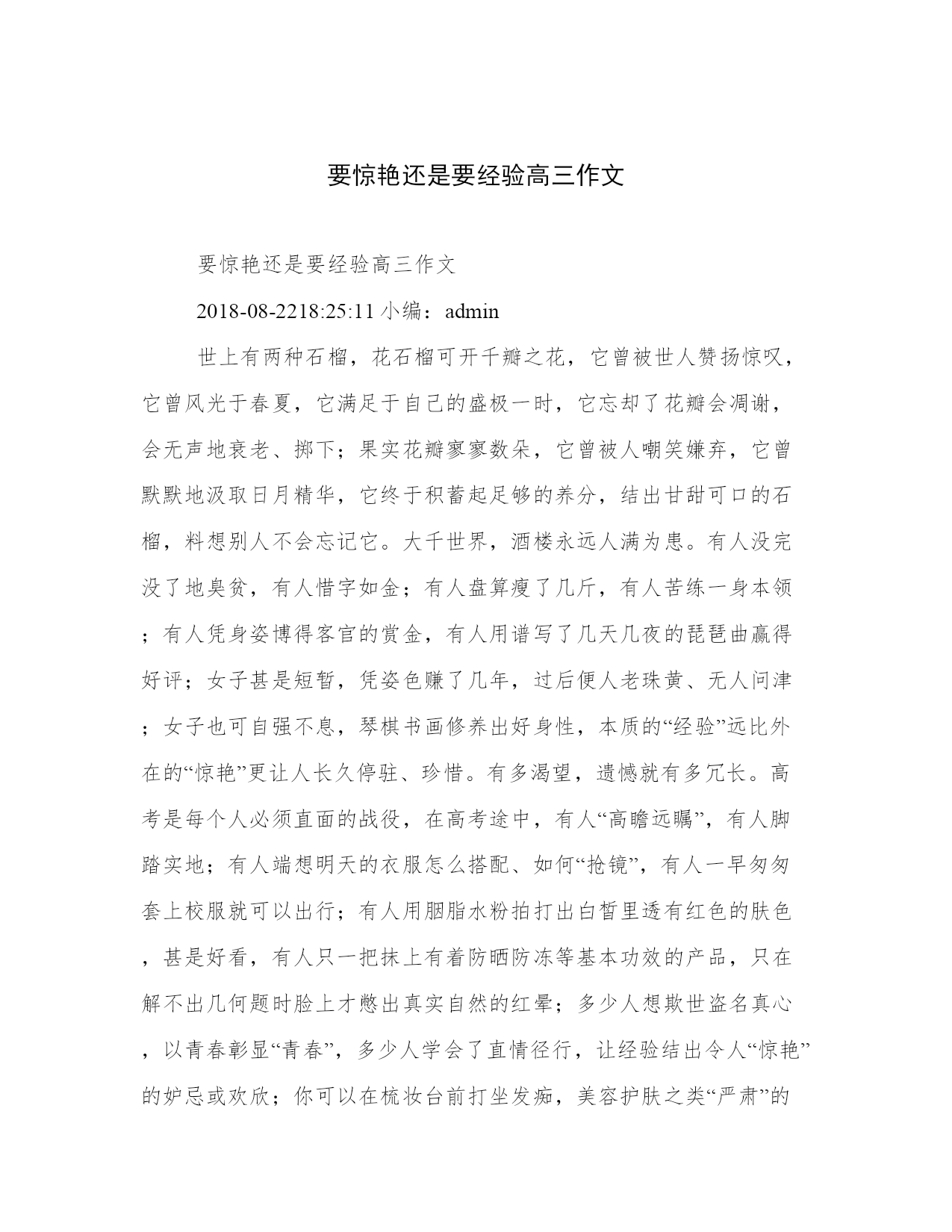 要惊艳还是要经验高三作文

要惊艳还是要经验高三作文

2018-08-2218:25:11 小编：admin

世上有两种石榴，花石榴可开千瓣之花，它曾被世人赞扬惊叹，它曾风光于春夏，它满足于自己的盛极一时，它忘却了花瓣会凋谢，会无声地衰老、掷下；果实花瓣寥寥数朵，它曾被人嘲笑嫌弃，它曾默默地汲取日月精华，它终于积蓄起足够的养分，结出甘甜可口的石榴，料想别人不会忘记它。大千世界，酒楼永远人满为患。有人没完没了地臭贫，有人惜字如金；有人盘算瘦了几斤，有人苦练一身本领；有人凭身姿博得客官的赏金，有人用谱写了几天几夜的琵琶曲赢得好评；女子甚是短暂，凭姿色赚了几年，过后便人老珠黄、无人问津；女子也可自强不息，琴棋书画修养出好身性，本质的“经验”远比外在的“惊艳”更让人长久停驻、珍惜。有多渴望，遗憾就有多冗长。高考是每个人必须直面的战役，在高考途中，有人“高瞻远瞩”，有人脚踏实地；有人端想明天的衣服怎么搭配、如何“抢镜”，有人一早匆匆套上校服就可以出行；有人用胭脂水粉拍打出白皙里透有红色的肤色，甚是好看，有人只一把抹上有着防晒防冻等基本功效的产品，只在解不出几何题时脸上才憋出真实自然的红晕；多少人想欺世盗名真心，以青春彰显“青春”，多少人学会了直情径行，让经验结出令人“惊艳”的妒忌或欢欣；你可以在梳妆台前打坐发痴，美容护肤之类“严肃”的